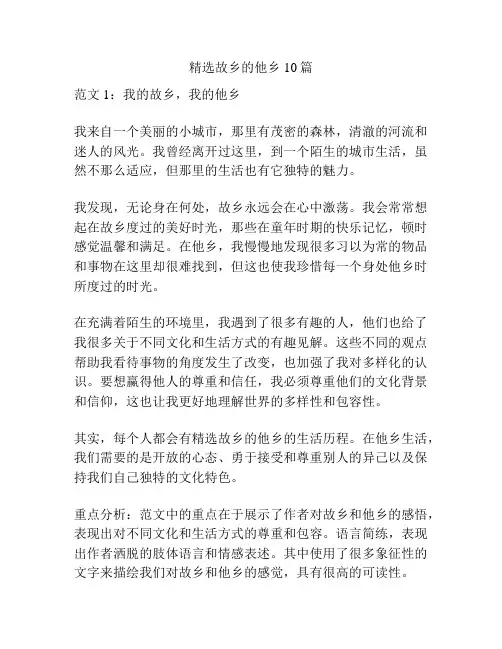 精选故乡的他乡 10 篇

范文 1：我的故乡，我的他乡

我来自一个美丽的小城市，那里有茂密的森林，清澈的河流和迷人的风光。我曾经离开过这里，到一个陌生的城市生活，虽然不那么适应，但那里的生活也有它独特的魅力。

我发现，无论身在何处，故乡永远会在心中激荡。我会常常想起在故乡度过的美好时光，那些在童年时期的快乐记忆，顿时感觉温馨和满足。在他乡，我慢慢地发现很多习以为常的物品和事物在这里却很难找到，但这也使我珍惜每一个身处他乡时所度过的时光。

在充满着陌生的环境里，我遇到了很多有趣的人，他们也给了我很多关于不同文化和生活方式的有趣见解。这些不同的观点帮助我看待事物的角度发生了改变，也加强了我对多样化的认识。要想赢得他人的尊重和信任，我必须尊重他们的文化背景和信仰，这也让我更好地理解世界的多样性和包容性。

其实，每个人都会有精选故乡的他乡的生活历程。在他乡生活，我们需要的是开放的心态、勇于接受和尊重别人的异己以及保持我们自己独特的文化特色。

重点分析：范文中的重点在于展示了作者对故乡和他乡的感悟，表现出对不同文化和生活方式的尊重和包容。语言简练，表现出作者洒脱的肢体语言和情感表述。其中使用了很多象征性的文字来描绘我们对故乡和他乡的感觉，具有很高的可读性。